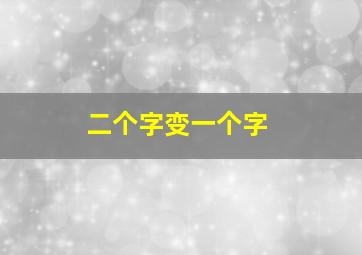 二个字变一个字